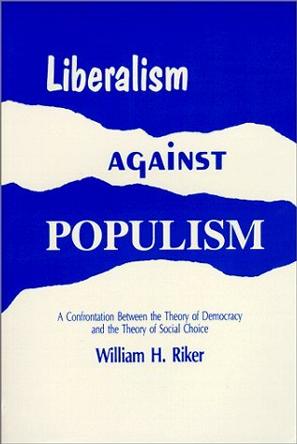 Liberalism

AGAINST

POPULISM

A Confrontation Between the Theory of Democracy and the Theory of Social Choice

William H. Riker